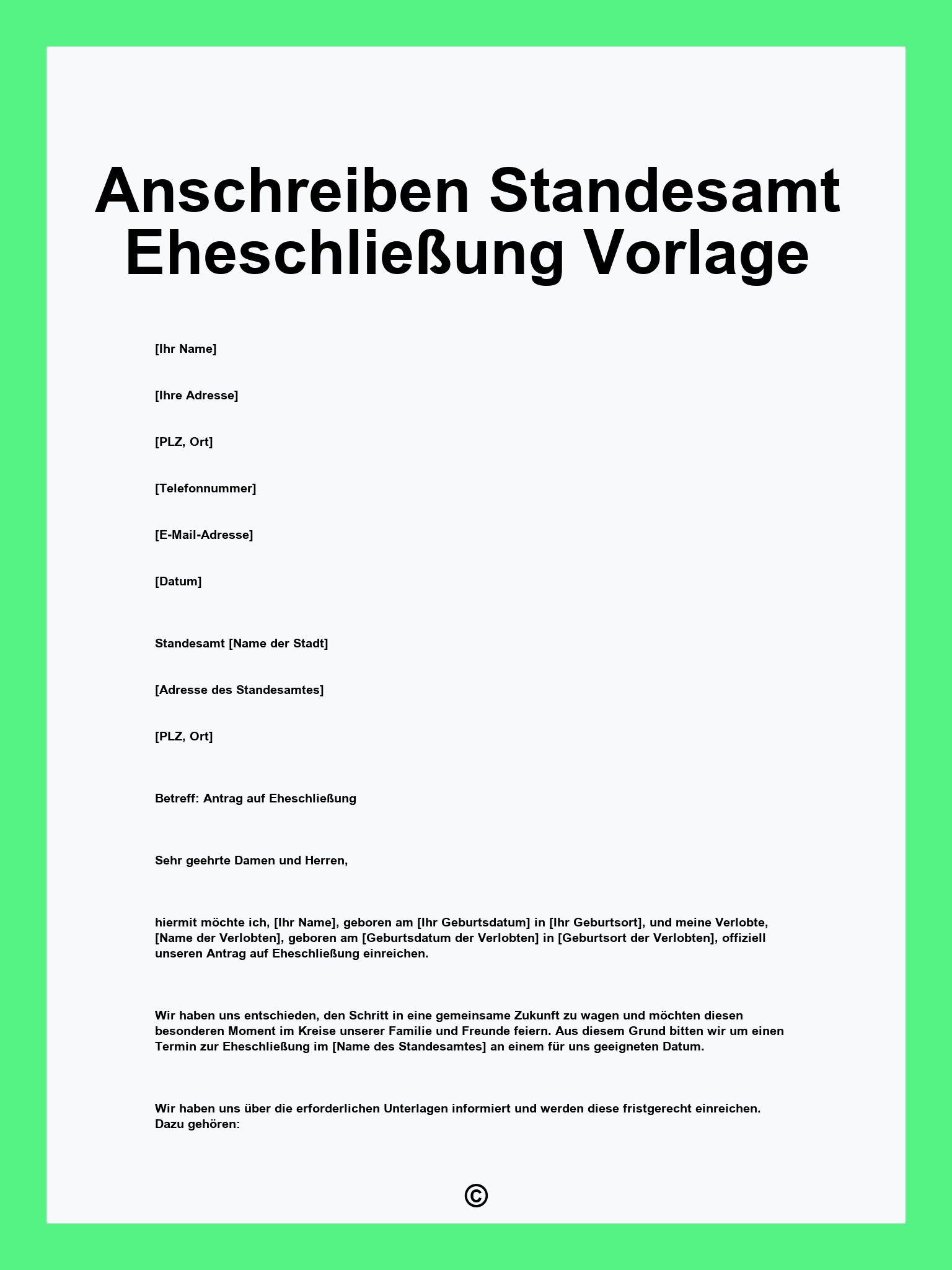 Anschreiben Standesamt Eheschließung Vorlage

[Ihr Name]

[Ihre Adresse]

[PLZ, Ort]

[Telefonnummer]

[E-Mail-Adresse]

[Datum]

Standesamt [Name der Stadt]

[Adresse des Standesamtes]

[PLZ, Ort]

Betreff: Antrag auf Eheschließung

Sehr geehrte Damen und Herren,

hiermit möchte ich, [Ihr Name], geboren am [Ihr Geburtsdatum] in [Ihr Geburtsort], und meine Verlobte, [Name der Verlobten], geboren am [Geburtsdatum der Verlobten] in [Geburtsort der Verlobten], offiziell unseren Antrag auf Eheschließung einreichen.

Wir haben uns entschieden, den Schritt in eine gemeinsame Zukunft zu wagen und möchten diesen besonderen Moment im Kreise unserer Familie und Freunde feiern. Aus diesem Grund bitten wir um einen Termin zur Eheschließung im [Name des Standesamtes] an einem für uns geeigneten Datum.

Wir haben uns über die erforderlichen Unterlagen informiert und werden diese fristgerecht einreichen. Dazu gehören:

©